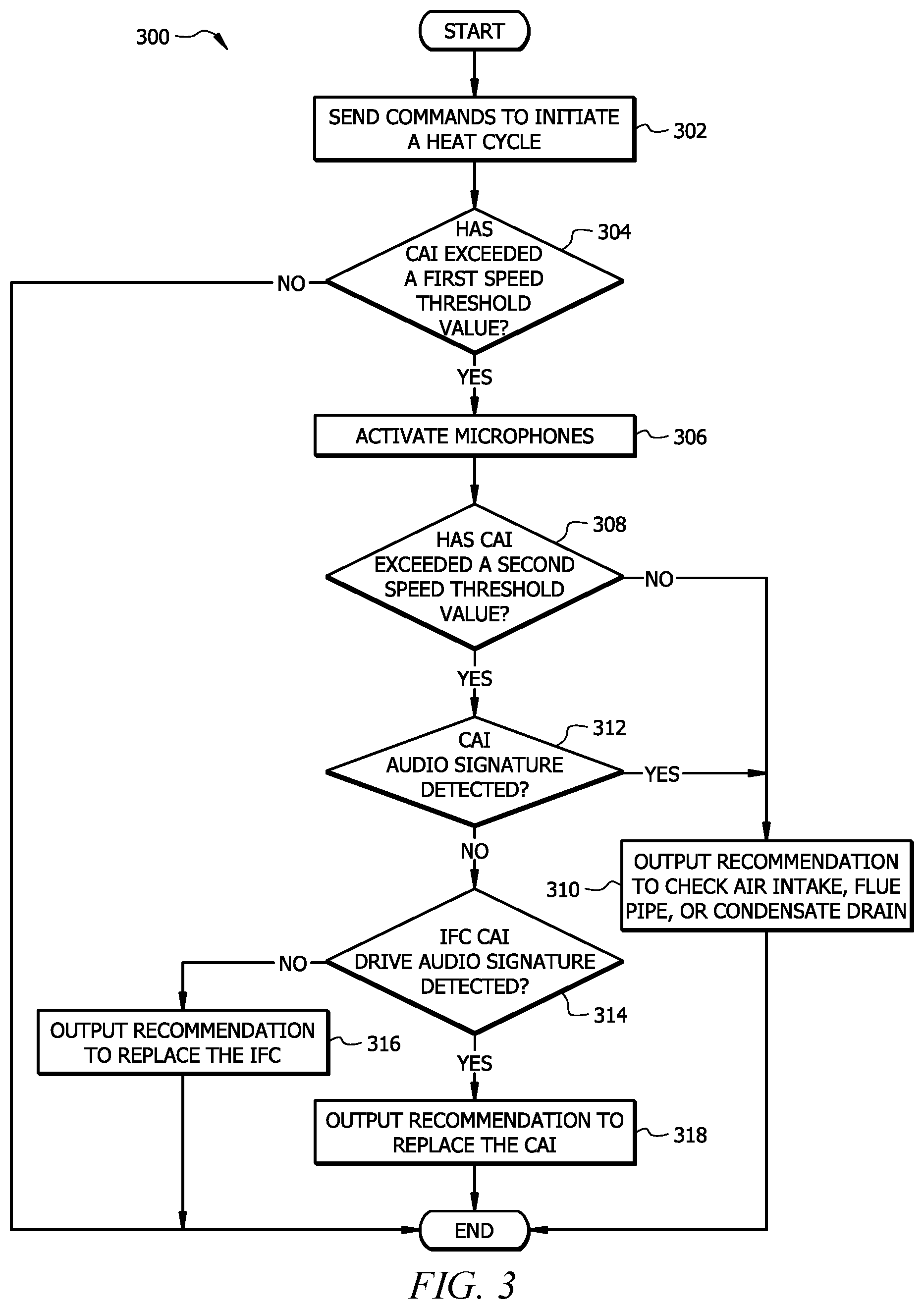 300

START

SEND COMMANDS TO INITIATE A HEAT CYCLE

302

HAS CAI EXCEEDED A FIRST SPEED THRESHOLD VALUE?

304

NO

YES

ACTIVATE MICROPHONES

306

HAS CAI EXCEEDED A SECOND SPEED THRESHOLD VALUE?

308

NO

YES

CAI AUDIO SIGNATURE DETECTED?

312

YES

NO

OUTPUT RECOMMENDATION TO CHECK AIR INTAKE, FLUE PIPE, OR CONDENSATE DRAIN

310

IFC CAI DRIVE AUDIO SIGNATURE DETECTED?

314

NO

OUTPUT RECOMMENDATION TO REPLACE THE IFC

316

YES

OUTPUT RECOMMENDATION TO REPLACE THE CAI

318

END

FIG. 3